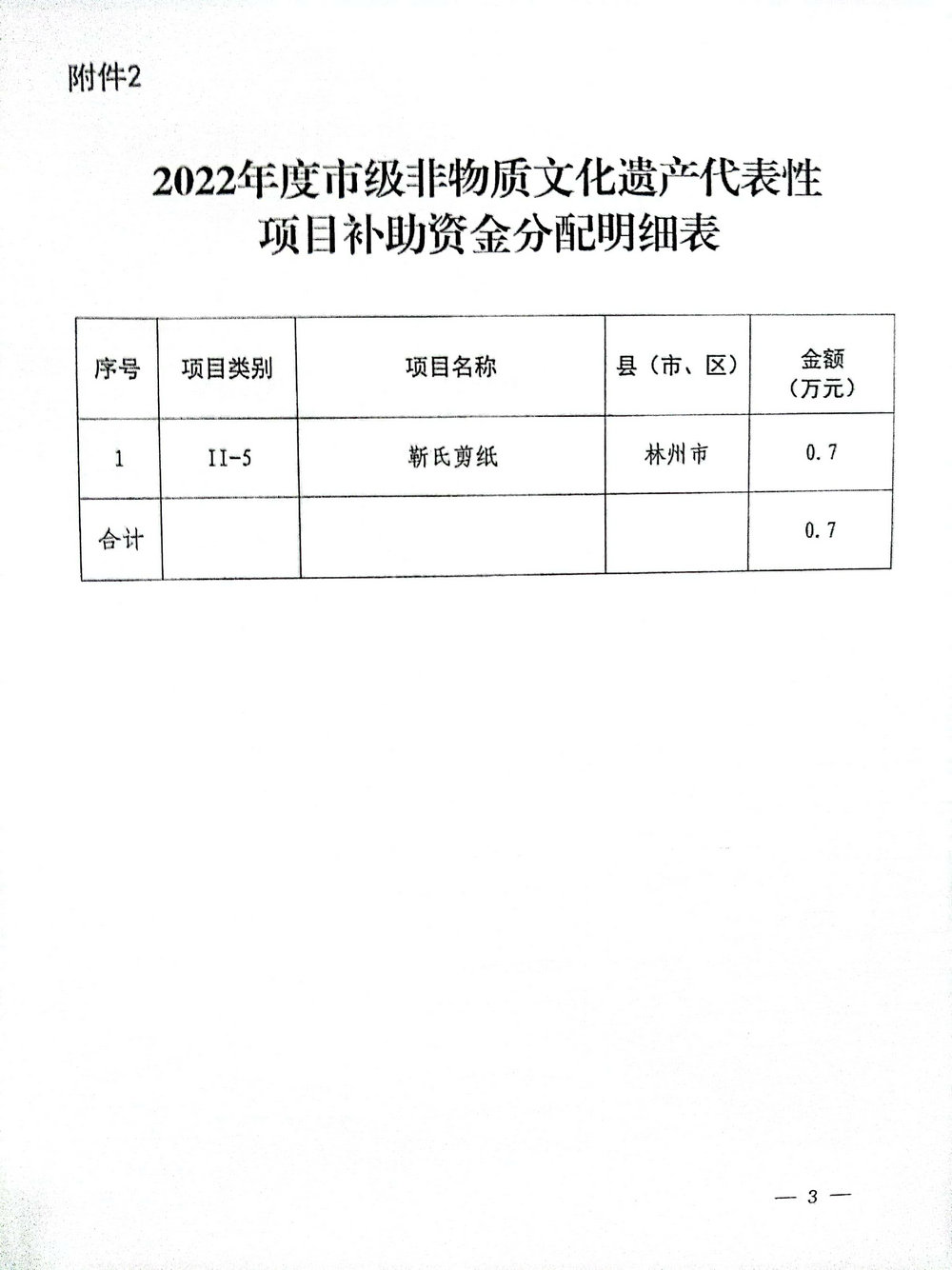 附件2

2022年度市级非物质文化遗产代表性
项目补助资金分配明细表

| 序号 | 项目类别 | 项目名称 | 县（市、区） | 金额（万元） |
|---|---|---|---|---|
| 1 | II-5 | 靳氏剪纸 | 林州市 | 0.7 |
| 合计 |  |  |  | 0.7 |

— 3 —